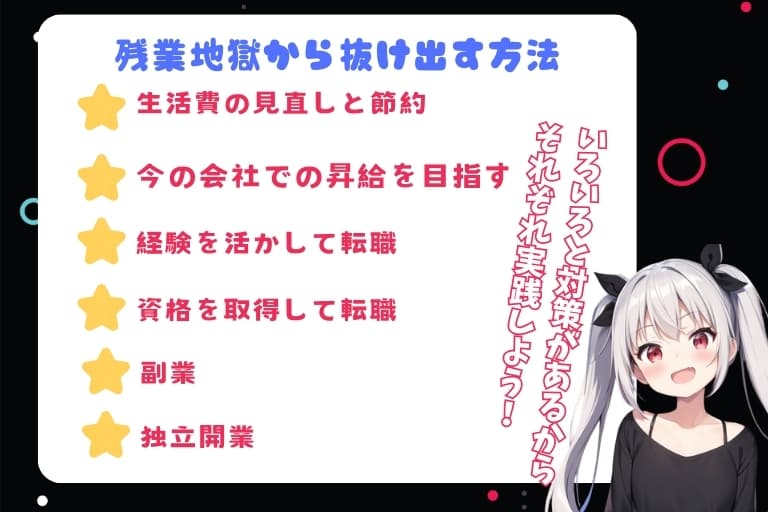 残業地獄から抜け出す方法

生活費の見直しと節約

今の会社での昇給を目指す

経験を活かして転職

資格を取得して転職

副業

独立開業

いろいろと対策があるから
それぞれ実践しよう！